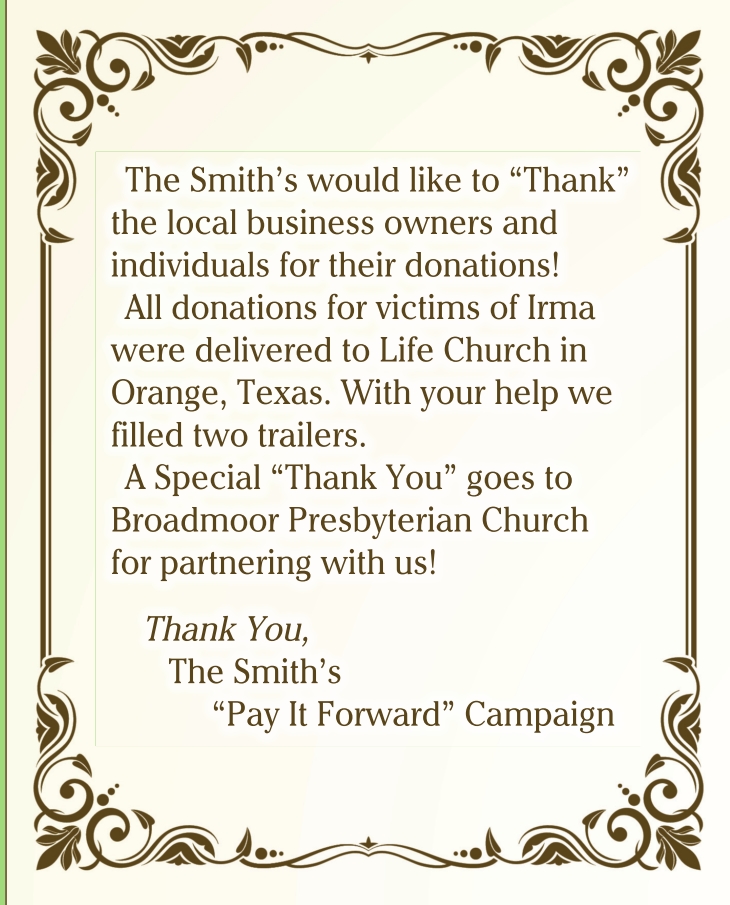 The Smith’s would like to “Thank” the local business owners and individuals for their donations!

All donations for victims of Irma were delivered to Life Church in Orange, Texas. With your help we filled two trailers.

A Special “Thank You” goes to Broadmoor Presbyterian Church for partnering with us!

Thank You,
The Smith’s
“Pay It Forward” Campaign